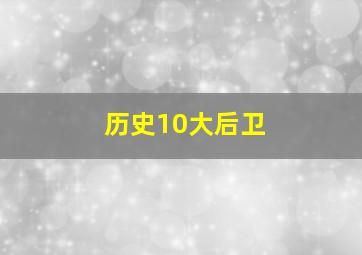 历史10大后卫